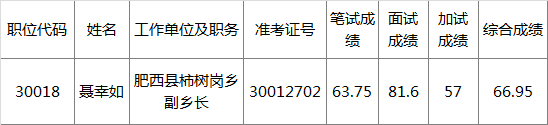 | 职位代码 | 姓名 | 工作单位及职务 | 准考证号 | 笔试成绩 | 面试成绩 | 加试成绩 | 综合成绩 |
|---|---|---|---|---|---|---|---|
| 30018 | 聂幸如 | 肥西县柿树岗乡副乡长 | 30012702 | 63.75 | 81.6 | 57 | 66.95 |